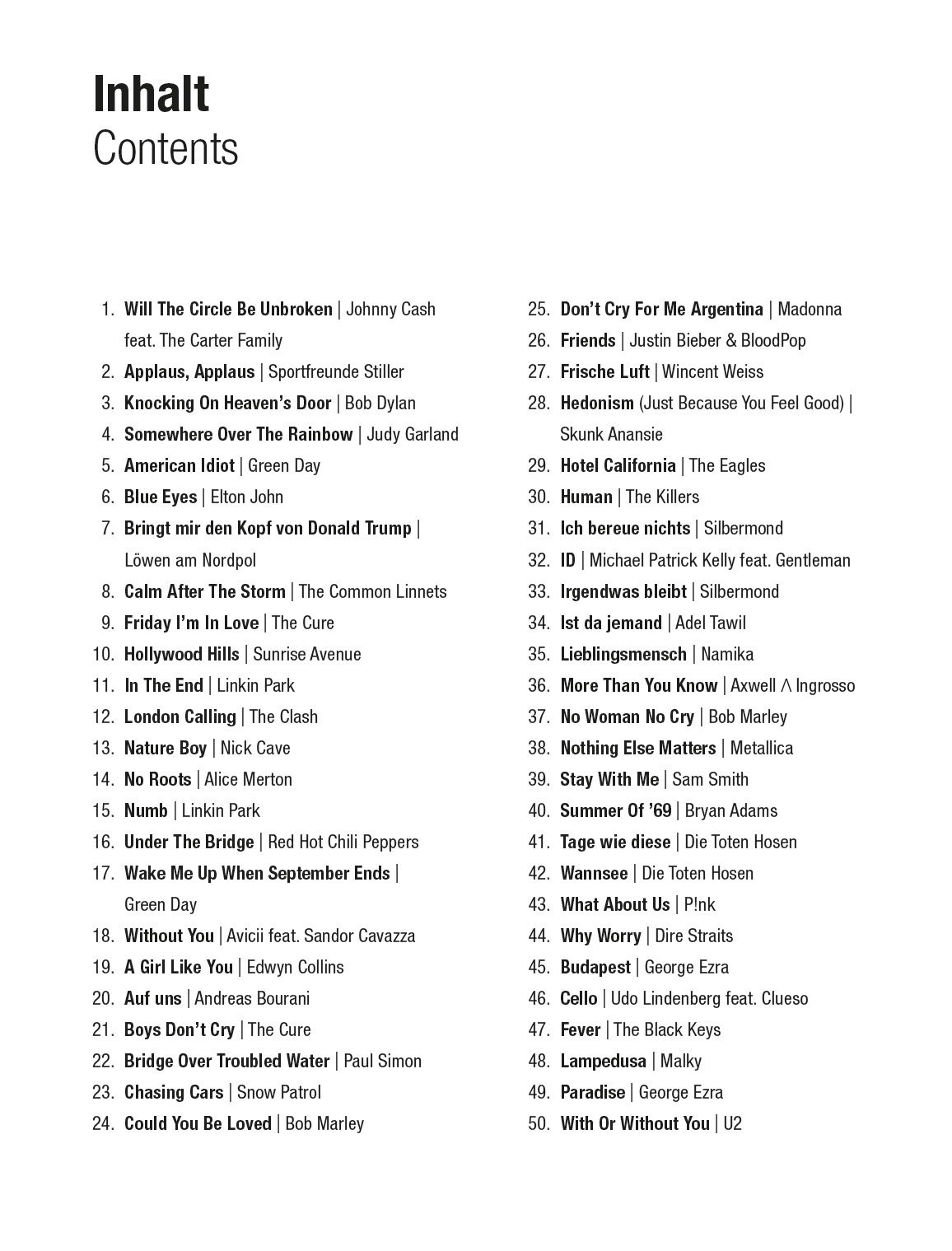 Inhalt
Contents

1. Will The Circle Be Unbroken | Johnny Cash feat. The Carter Family
2. Applaus, Applaus | Sportfreunde Stiller
3. Knocking On Heaven's Door | Bob Dylan
4. Somewhere Over The Rainbow | Judy Garland
5. American Idiot | Green Day
6. Blue Eyes | Elton John
7. Bringt mir den Kopf von Donald Trump | Löwen am Nordpol
8. Calm After The Storm | The Common Linnets
9. Friday I'm In Love | The Cure
10. Hollywood Hills | Sunrise Avenue
11. In The End | Linkin Park
12. London Calling | The Clash
13. Nature Boy | Nick Cave
14. No Roots | Alice Merton
15. Numb | Linkin Park
16. Under The Bridge | Red Hot Chili Peppers
17. Wake Me Up When September Ends | Green Day
18. Without You | Avicii feat. Sandor Cavazza
19. A Girl Like You | Edwyn Collins
20. Auf uns | Andreas Bourani
21. Boys Don't Cry | The Cure
22. Bridge Over Troubled Water | Paul Simon
23. Chasing Cars | Snow Patrol
24. Could You Be Loved | Bob Marley

25. Don't Cry For Me Argentina | Madonna
26. Friends | Justin Bieber & BloodPop
27. Frische Luft | Wincent Weiss
28. Hedonism (Just Because You Feel Good) | Skunk Anansie
29. Hotel California | The Eagles
30. Human | The Killers
31. Ich bereue nichts | Silbermond
32. ID | Michael Patrick Kelly feat. Gentleman
33. Irgendwas bleibt | Silbermond
34. Ist da jemand | Adel Tawil
35. Lieblingsmensch | Namika
36. More Than You Know | Axwell Λ Ingrosso
37. No Woman No Cry | Bob Marley
38. Nothing Else Matters | Metallica
39. Stay With Me | Sam Smith
40. Summer Of '69 | Bryan Adams
41. Tage wie diese | Die Toten Hosen
42. Wannsee | Die Toten Hosen
43. What About Us | P!nk
44. Why Worry | Dire Straits
45. Budapest | George Ezra
46. Cello | Udo Lindenberg feat. Clueso
47. Fever | The Black Keys
48. Lampedusa | Malky
49. Paradise | George Ezra
50. With Or Without You | U2